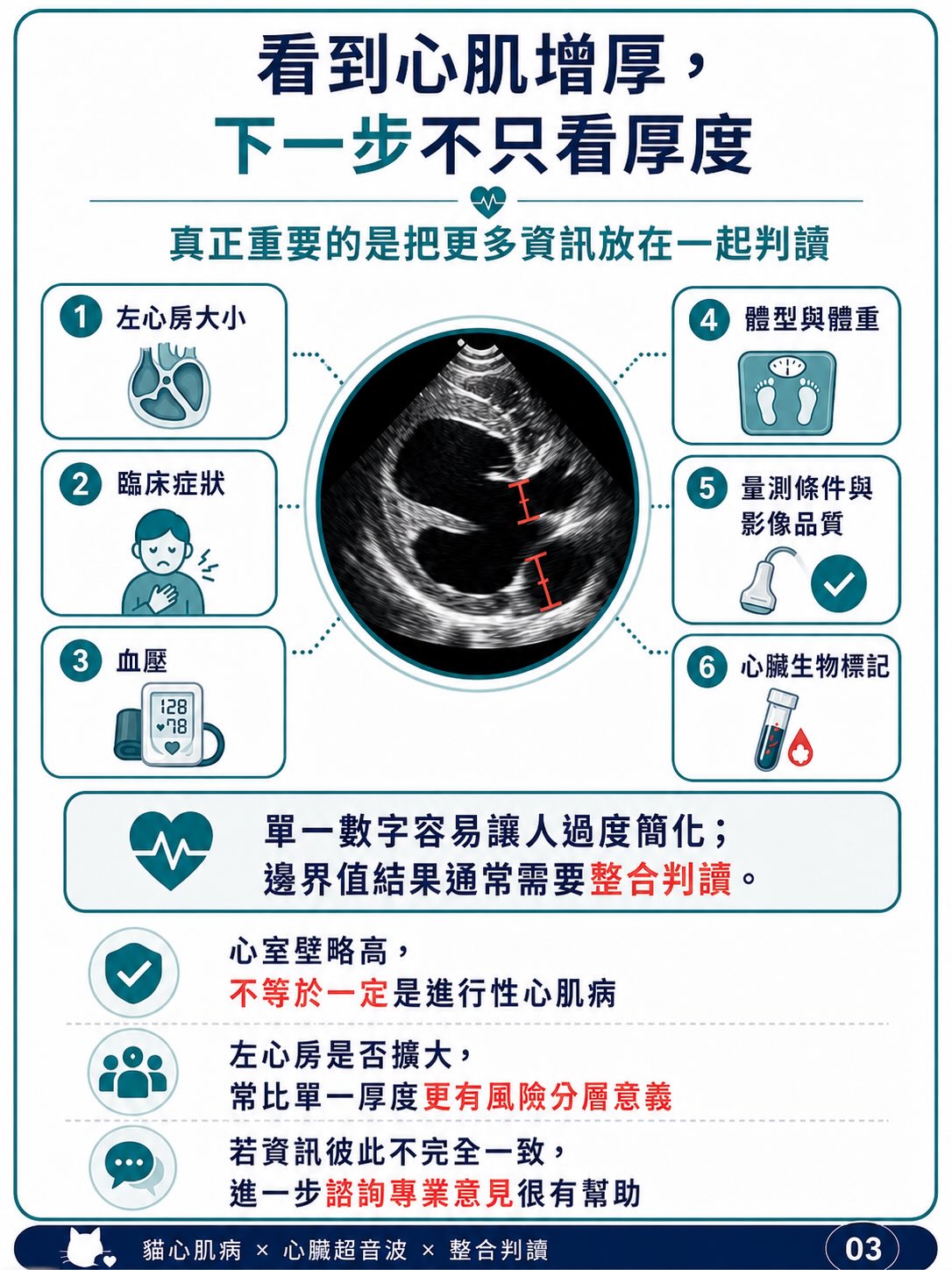 看到心肌增厚，
下一步不只看厚度

真正重要的是把更多資訊放在一起判讀

1 左心房大小

2 臨床症狀

3 血壓

128
78

4 體型與體重

5 量測條件與影像品質

6 心臟生物標記

單一數字容易讓人過度簡化；
邊界值結果通常需要整合判讀。

心室壁略高，
不等於一定是進行性心肌病

左心房是否擴大，
常比單一厚度更有風險分層意義

若資訊彼此不完全一致，
進一步諮詢專業意見很有幫助

貓心肌病 × 心臟超音波 × 整合判讀

03